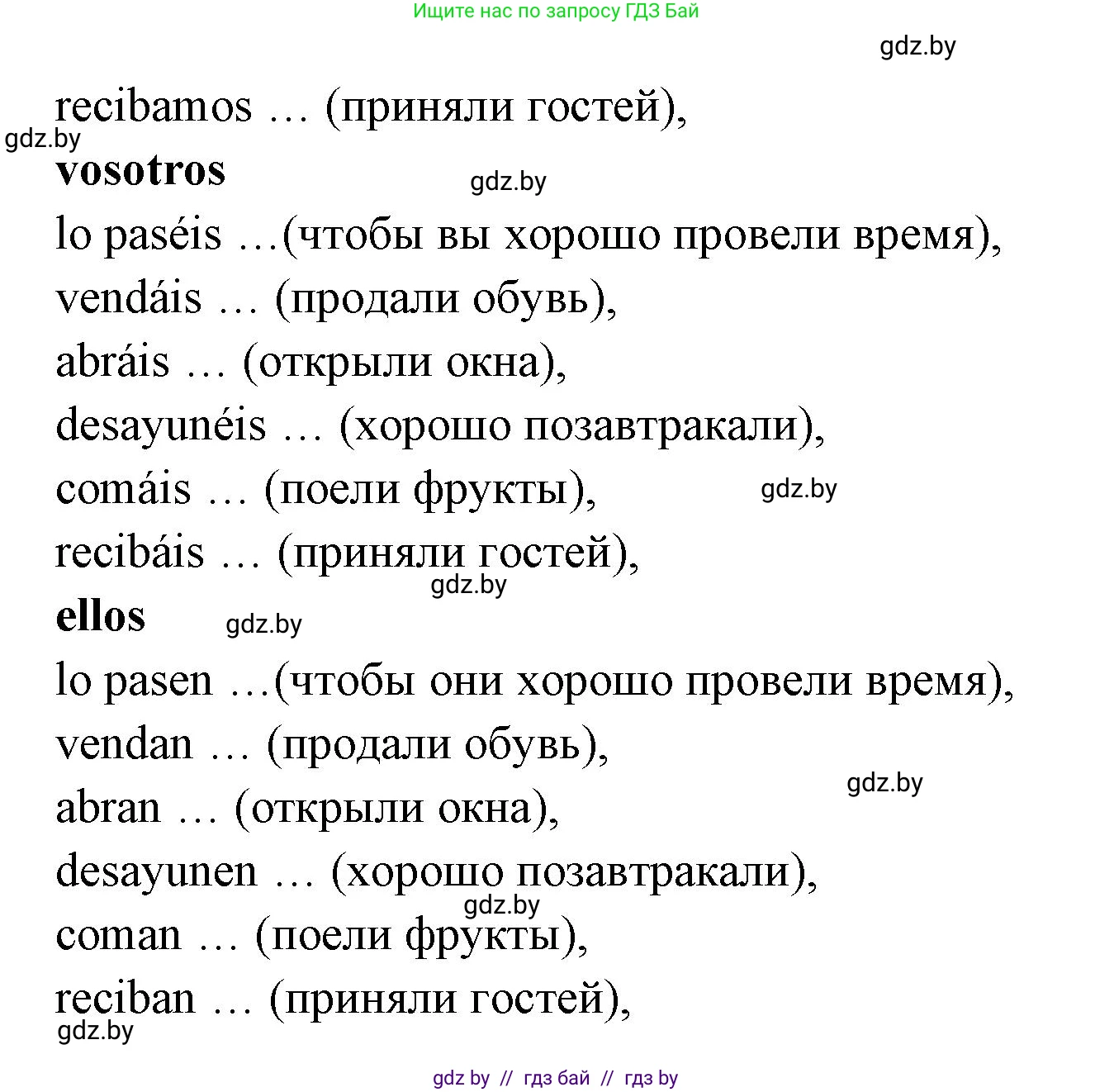 Ищите нас по запросу ГДЗ Бай

gdz.by

recibamos … (приняли гостей),

gdz.by

**vosotros**

gdz.by

lo paséis …(чтобы вы хорошо провели время),

vendáis … (продали обувь),

abráis … (открыли окна),

desayunéis … (хорошо позавтракали),

comáis … (поели фрукты),

gdz.by

recibáis … (приняли гостей),

gdz.by

**ellos**

gdz.by

lo pasen …(чтобы они хорошо провели время),

vendan … (продали обувь),

gdz.by

abran … (открыли окна),

desayunen … (хорошо позавтракали),

gdz.by

coman … (поели фрукты),

reciban … (приняли гостей),

gdz.by

gdz by // гдз бай // гдз by